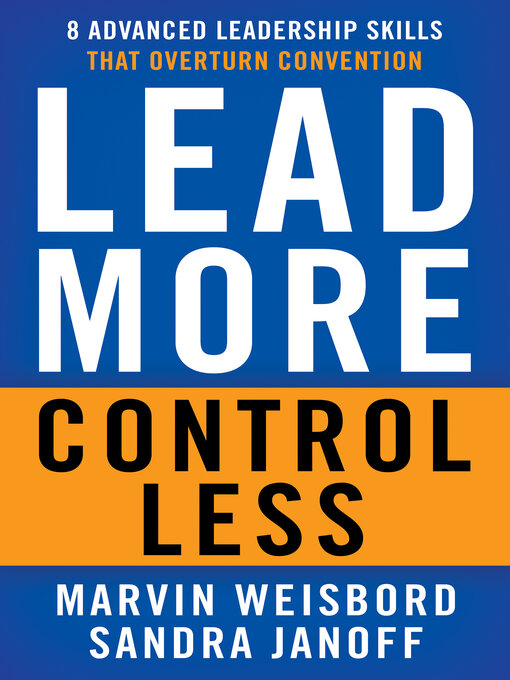 8 ADVANCED LEADERSHIP SKILLS
THAT OVERTURN CONVENTION

LEAD MORE

CONTROL LESS

MARVIN WEISBORD
SANDRA JANOFF